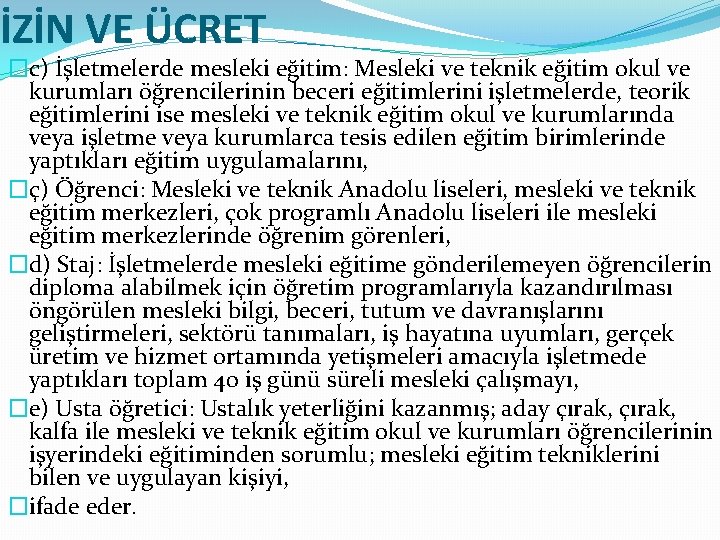 İZİN VE ÜCRET

c) İşletmelerde mesleki eğitim: Mesleki ve teknik eğitim okul ve kurumları öğrencilerinin beceri eğitimlerini işletmelerde, teorik eğitimlerini ise mesleki ve teknik eğitim okul ve kurumlarında veya işletme veya kurumlarca tesis edilen eğitim birimlerinde yaptıkları eğitim uygulamalarını,

ç) Öğrenci: Mesleki ve teknik Anadolu liseleri, mesleki ve teknik eğitim merkezleri, çok programlı Anadolu liseleri ile mesleki eğitim merkezlerinde öğrenim görenleri,

d) Staj: İşletmelerde mesleki eğitime gönderilemeyen öğrencilerin diploma alabilmek için öğretim programlarıyla kazandırılması öngörülen mesleki bilgi, beceri, tutum ve davranışlarını geliştirmeleri, sektörü tanımaları, iş hayatına uyumları, gerçek üretim ve hizmet ortamında yetişmeleri amacıyla işletmede yaptıkları toplam 40 iş günü süreli mesleki çalışmayı,

e) Usta öğretici: Ustalık yeterliğini kazanmış; aday çırak, çırak, kalfa ile mesleki ve teknik eğitim okul ve kurumları öğrencilerinin işyerindeki eğitiminden sorumlu; mesleki eğitim tekniklerini bilen ve uygulayan kişiyi,

ifade eder.